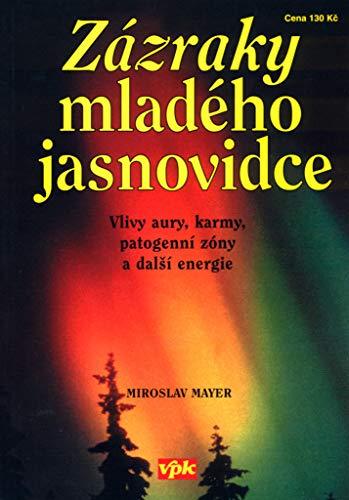 Cena 130 Kč

Zázraky mladého jasnovidce

Vlivy aury, karmy, patogenní zóny a další energie

MIROSLAV MAYER

vpk